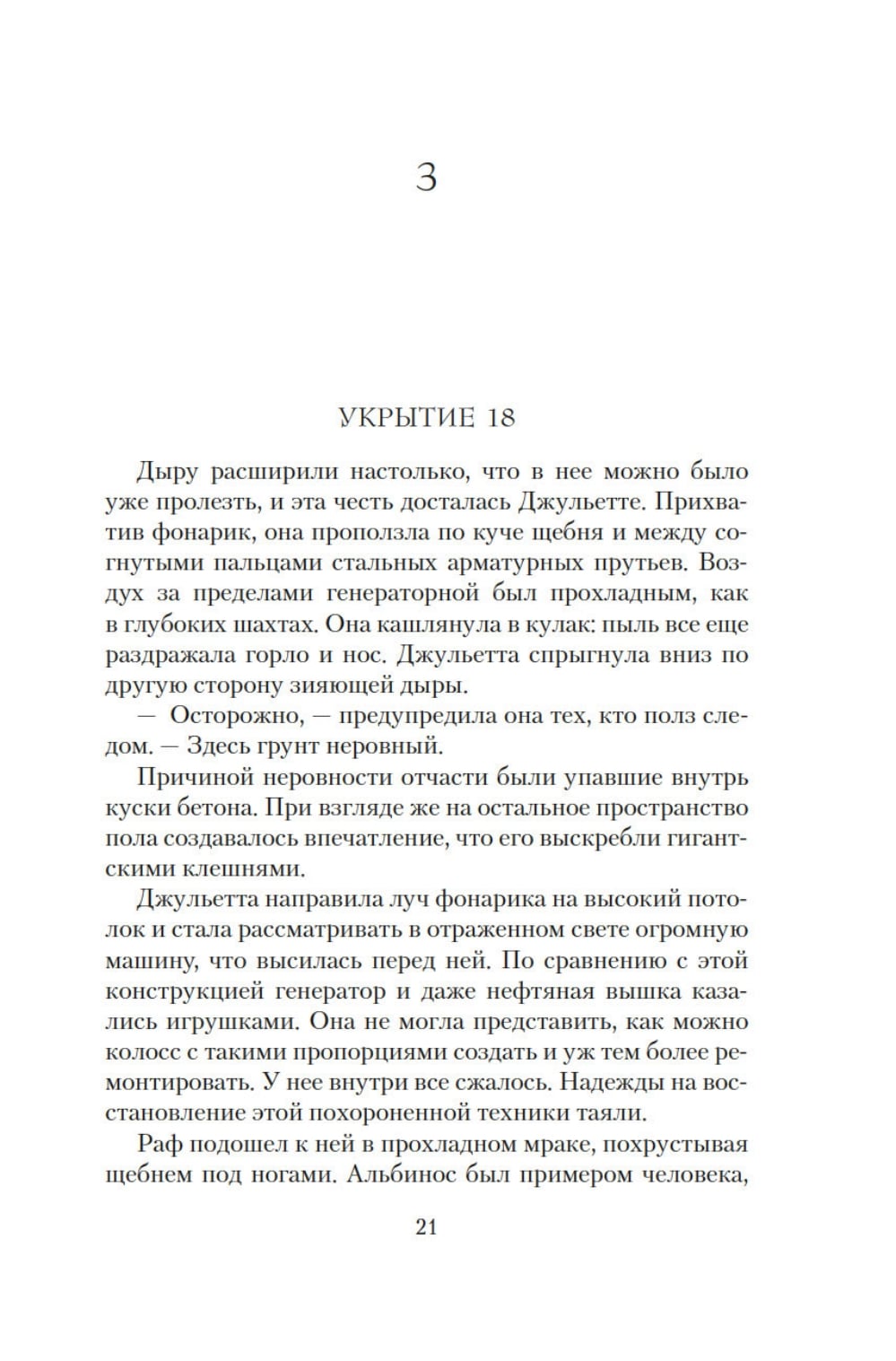 3

УКРЫТИЕ 18

Дыру расширили настолько, что в нее можно было уже пролезть, и эта честь досталась Джульетте. Прихватив фонарик, она проползла по куче щебня и между согнутыми пальцами стальных арматурных прутьев. Воздух за пределами генераторной был прохладным, как в глубоких шахтах. Она кашлянула в кулак: пыль все еще раздражала горло и нос. Джульетта спрыгнула вниз по другую сторону зияющей дыры.

— Осторожно, — предупредила она тех, кто полз следом. — Здесь грунт неровный.

Причиной неровности отчасти были упавшие внутрь куски бетона. При взгляде же на остальное пространство пола создавалось впечатление, что его выскребли гигантскими клешнями.

Джульетта направила луч фонарика на высокий потолок и стала рассматривать в отраженном свете огромную машину, что высилась перед ней. По сравнению с этой конструкцией генератор и даже нефтяная вышка казались игрушками. Она не могла представить, как можно колосс с такими пропорциями создать и уж тем более ремонтировать. У нее внутри все сжалось. Надежды на восстановление этой похороненной техники таяли.

Раф подошел к ней в прохладном мраке, похрустывая щебнем под ногами. Альбинос был примером человека,

21